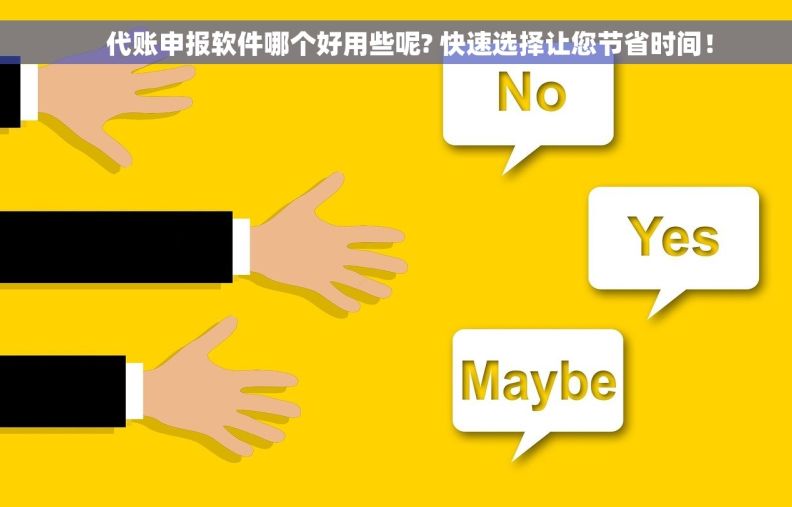 代账申报软件哪个好用些呢? 快速选择让您节省时间！

No

Yes

Maybe